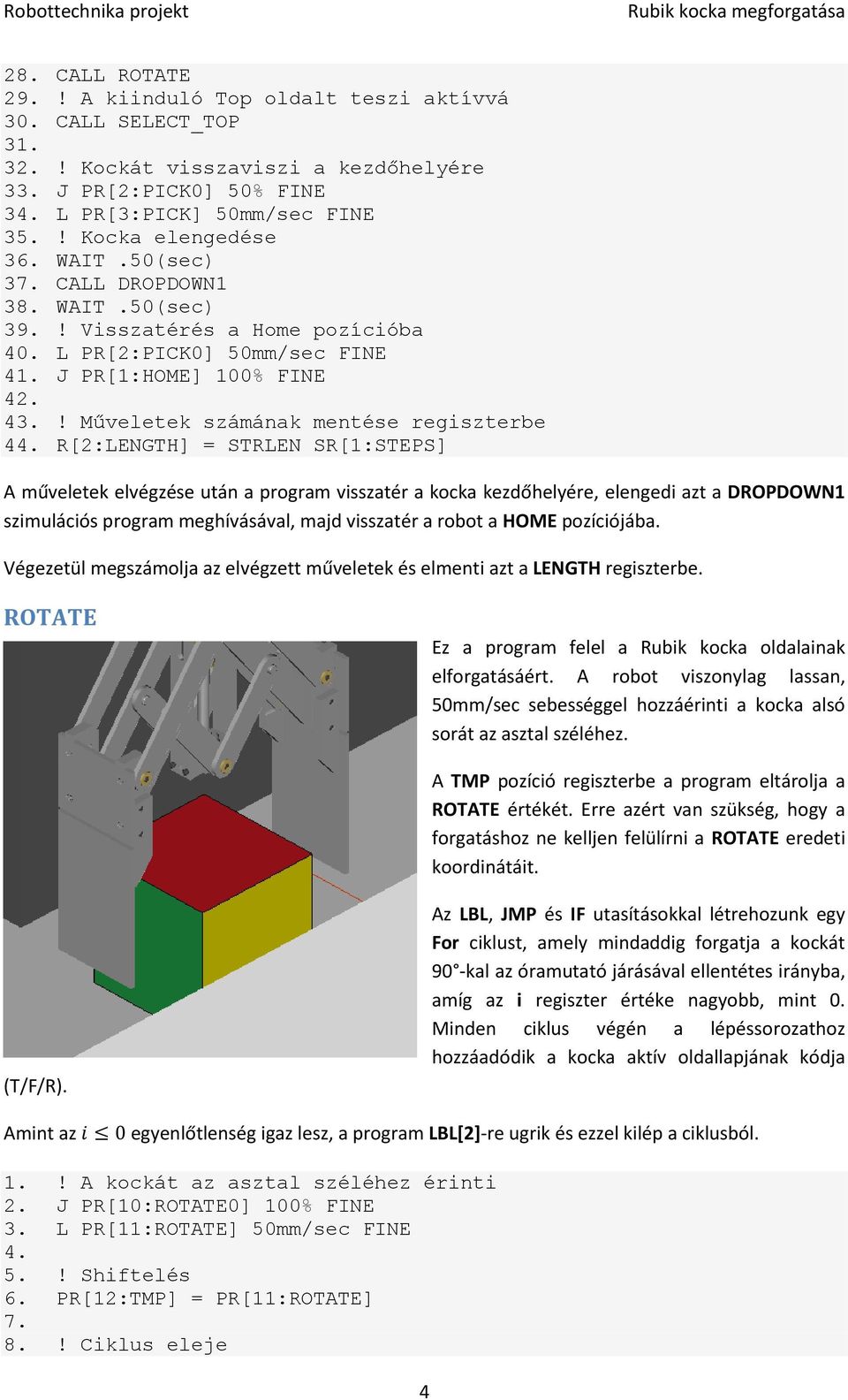 Robottechnika projekt Rubik kocka megforgatása

28. CALL ROTATE
29. ! A kiinduló Top oldalt teszi aktívvá
30. CALL SELECT_TOP
31.
32. ! Kockát visszaviszi a kezdőhelyére
33. J PR[2:PICK0] 50% FINE
34. L PR[3:PICK] 50mm/sec FINE
35. ! Kocka elengedése
36. WAIT .50(sec)
37. CALL DROPDOWN1
38. WAIT .50(sec)
39. ! Visszatérés a Home pozícióba
40. L PR[2:PICK0] 50mm/sec FINE
41. J PR[1:HOME] 100% FINE
42.
43. ! Műveletek számának mentése regiszterbe
44. R[2:LENGTH] = STRLEN SR[1:STEPS]

A műveletek elvégzése után a program visszatér a kocka kezdőhelyére, elengedi azt a DROPDOWN1 szimulációs program meghívásával, majd visszatér a robot a HOME pozíciójába.

Végezetül megszámolja az elvégzett műveletek és elmenti azt a LENGTH regiszterbe.

ROTATE

Ez a program felel a Rubik kocka oldalainak elforgatásáért. A robot viszonylag lassan, 50mm/sec sebességgel hozzáérinti a kocka alsó sorát az asztal széléhez.

A TMP pozíció regiszterbe a program eltárolja a ROTATE értékét. Erre azért van szükség, hogy a forgatáshoz ne kelljen felülírni a ROTATE eredeti koordinátáit.

Az LBL, JMP és IF utasításokkal létrehozunk egy For ciklust, amely mindaddig forgatja a kockát 90°-kal az óramutató járásával ellentétes irányba, amíg az i regiszter értéke nagyobb, mint 0. Minden ciklus végén a lépéssorozathoz hozzáadódik a kocka aktív oldallapjának kódja (T/F/R).

Amint az $i \leq 0$ egyenlőtlenség igaz lesz, a program LBL[2]-re ugrik és ezzel kilép a ciklusból.

1. ! A kockát az asztal széléhez érinti
2. J PR[10:ROTATE0] 100% FINE
3. L PR[11:ROTATE] 50mm/sec FINE
4.
5. ! Shiftelés
6. PR[12:TMP] = PR[11:ROTATE]
7.
8. ! Ciklus eleje

4